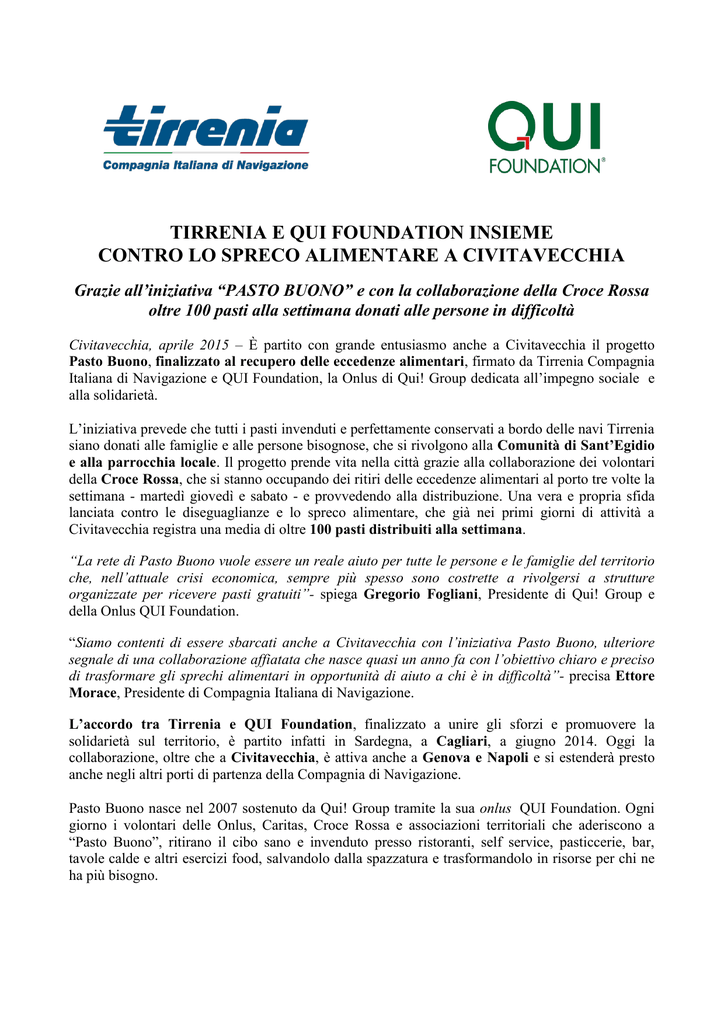 tirrenia
Compagnia Italiana di Navigazione

QUI
FOUNDATION®

TIRRENIA E QUI FOUNDATION INSIEME
CONTRO LO SPRECO ALIMENTARE A CIVITAVECCHIA

Grazie all'iniziativa "PASTO BUONO" e con la collaborazione della Croce Rossa oltre 100 pasti alla settimana donati alle persone in difficoltà

Civitavecchia, aprile 2015 – È partito con grande entusiasmo anche a Civitavecchia il progetto Pasto Buono, finalizzato al recupero delle eccedenze alimentari, firmato da Tirrenia Compagnia Italiana di Navigazione e QUI Foundation, la Onlus di Qui! Group dedicata all'impegno sociale e alla solidarietà.

L'iniziativa prevede che tutti i pasti invenduti e perfettamente conservati a bordo delle navi Tirrenia siano donati alle famiglie e alle persone bisognose, che si rivolgono alla Comunità di Sant'Egidio e alla parrocchia locale. Il progetto prende vita nella città grazie alla collaborazione dei volontari della Croce Rossa, che si stanno occupando dei ritiri delle eccedenze alimentari al porto tre volte la settimana - martedì giovedì e sabato - e provvedendo alla distribuzione. Una vera e propria sfida lanciata contro le diseguaglianze e lo spreco alimentare, che già nei primi giorni di attività a Civitavecchia registra una media di oltre 100 pasti distribuiti alla settimana.

"La rete di Pasto Buono vuole essere un reale aiuto per tutte le persone e le famiglie del territorio che, nell'attuale crisi economica, sempre più spesso sono costrette a rivolgersi a strutture organizzate per ricevere pasti gratuiti"- spiega Gregorio Fogliani, Presidente di Qui! Group e della Onlus QUI Foundation.

"Siamo contenti di essere sbarcati anche a Civitavecchia con l'iniziativa Pasto Buono, ulteriore segnale di una collaborazione affiatata che nasce quasi un anno fa con l'obiettivo chiaro e preciso di trasformare gli sprechi alimentari in opportunità di aiuto a chi è in difficoltà"- precisa Ettore Morace, Presidente di Compagnia Italiana di Navigazione.

L'accordo tra Tirrenia e QUI Foundation, finalizzato a unire gli sforzi e promuovere la solidarietà sul territorio, è partito infatti in Sardegna, a Cagliari, a giugno 2014. Oggi la collaborazione, oltre che a Civitavecchia, è attiva anche a Genova e Napoli e si estenderà presto anche negli altri porti di partenza della Compagnia di Navigazione.

Pasto Buono nasce nel 2007 sostenuto da Qui! Group tramite la sua onlus QUI Foundation. Ogni giorno i volontari delle Onlus, Caritas, Croce Rossa e associazioni territoriali che aderiscono a "Pasto Buono", ritirano il cibo sano e invenduto presso ristoranti, self service, pasticcerie, bar, tavole calde e altri esercizi food, salvandolo dalla spazzatura e trasformandolo in risorse per chi ne ha più bisogno.